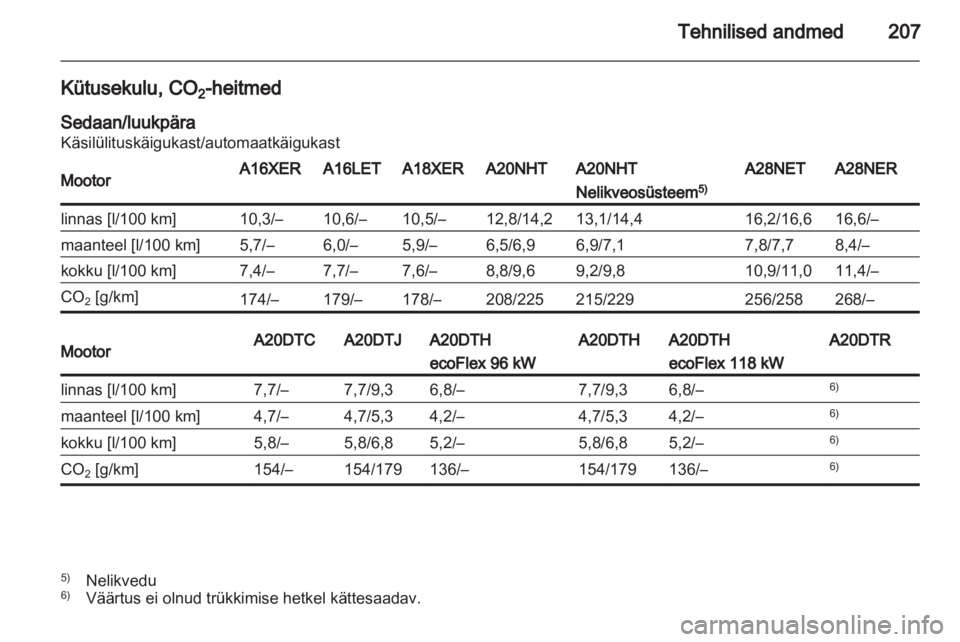 Tehnilised andmed 207

Kütusekulu, $CO_2$-heitmed

Sedaan/luukpära
Käsilülituskäigukast/automaatkäigukast

| Mootor | A16XER | A16LET | A18XER | A20NHT | A20NHT Nelikveosüsteem$^{5)}$ | A28NET | A28NER |
|---|---|---|---|---|---|---|---|
| linnas [l/100 km] | 10,3/– | 10,6/– | 10,5/– | 12,8/14,2 | 13,1/14,4 | 16,2/16,6 | 16,6/– |
| maanteel [l/100 km] | 5,7/– | 6,0/– | 5,9/– | 6,5/6,9 | 6,9/7,1 | 7,8/7,7 | 8,4/– |
| kokku [l/100 km] | 7,4/– | 7,7/– | 7,6/– | 8,8/9,6 | 9,2/9,8 | 10,9/11,0 | 11,4/– |
| $CO_2$ [g/km] | 174/– | 179/– | 178/– | 208/225 | 215/229 | 256/258 | 268/– |

| Mootor | A20DTC | A20DTJ | A20DTH ecoFlex 96 kW | A20DTH | A20DTH ecoFlex 118 kW | A20DTR |
|---|---|---|---|---|---|---|
| linnas [l/100 km] | 7,7/– | 7,7/9,3 | 6,8/– | 7,7/9,3 | 6,8/– | $^{6)}$ |
| maanteel [l/100 km] | 4,7/– | 4,7/5,3 | 4,2/– | 4,7/5,3 | 4,2/– | $^{6)}$ |
| kokku [l/100 km] | 5,8/– | 5,8/6,8 | 5,2/– | 5,8/6,8 | 5,2/– | $^{6)}$ |
| $CO_2$ [g/km] | 154/– | 154/179 | 136/– | 154/179 | 136/– | $^{6)}$ |

$^{5)}$ Nelikvedu
$^{6)}$ Väärtus ei olnud trükkimise hetkel kättesaadav.

carmanualsonline.info